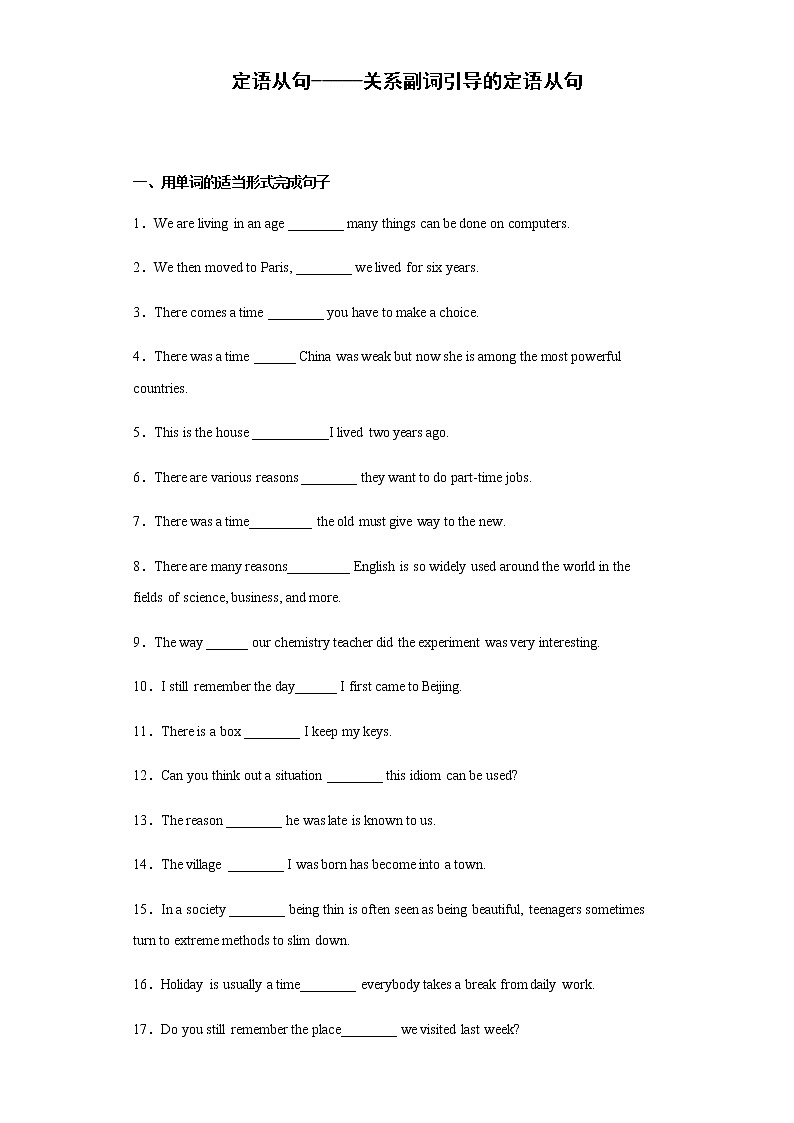 定语从句——关系副词引导的定语从句

一、用单词的适当形式完成句子

1．We are living in an age ________ many things can be done on computers.

2．We then moved to Paris, ________ we lived for six years.

3．There comes a time ________ you have to make a choice.

4．There was a time ______ China was weak but now she is among the most powerful countries.

5．This is the house ___________I lived two years ago.

6．There are various reasons ________ they want to do part-time jobs.

7．There was a time_________ the old must give way to the new.

8．There are many reasons_________ English is so widely used around the world in the fields of science, business, and more.

9．The way ______ our chemistry teacher did the experiment was very interesting.

10．I still remember the day______ I first came to Beijing.

11．There is a box ________ I keep my keys.

12．Can you think out a situation ________ this idiom can be used?

13．The reason ________ he was late is known to us.

14．The village ________ I was born has become into a town.

15．In a society ________ being thin is often seen as being beautiful, teenagers sometimes turn to extreme methods to slim down.

16．Holiday is usually a time________ everybody takes a break from daily work.

17．Do you still remember the place________ we visited last week?